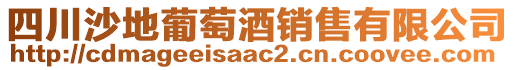 四川沙地葡萄酒销售有限公司
http://cdmageeisaac2.cn.coovee.com